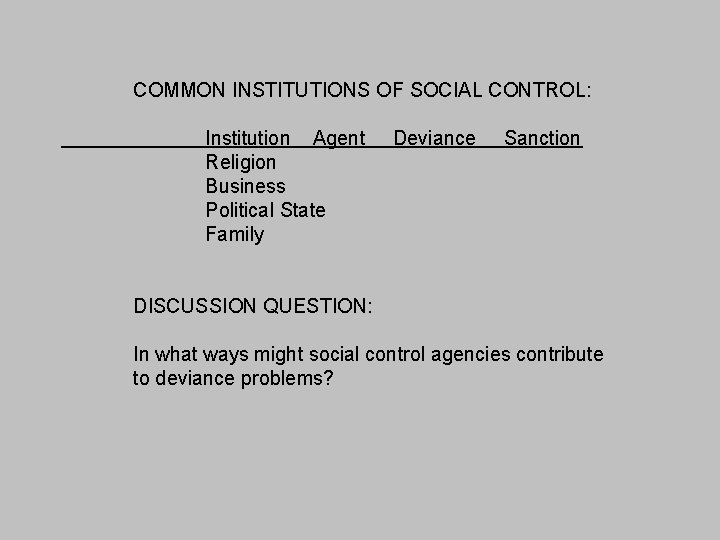 COMMON INSTITUTIONS OF SOCIAL CONTROL:

| Institution | Agent | Deviance | Sanction |
|---|---|---|---|
| Religion | | | |
| Business | | | |
| Political State | | | |
| Family | | | |

DISCUSSION QUESTION:

In what ways might social control agencies contribute to deviance problems?